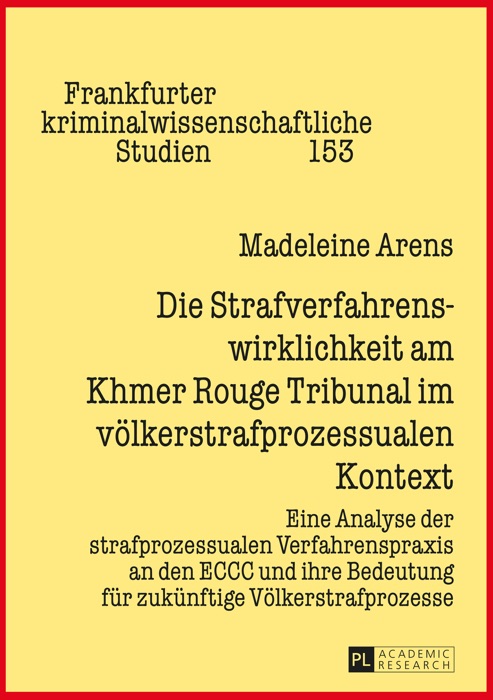 Frankfurter kriminalwissenschaftliche Studien 153

Madeleine Arens

Die Strafverfahrenswirklichkeit am Khmer Rouge Tribunal im völkerstrafprozessualen Kontext

Eine Analyse der strafprozessualen Verfahrenspraxis an den ECCC und ihre Bedeutung für zukünftige Völkerstrafprozesse

PL ACADEMIC RESEARCH